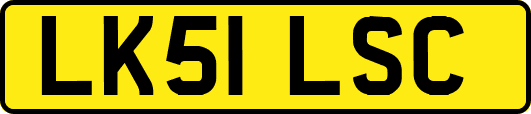 LK51 LSC